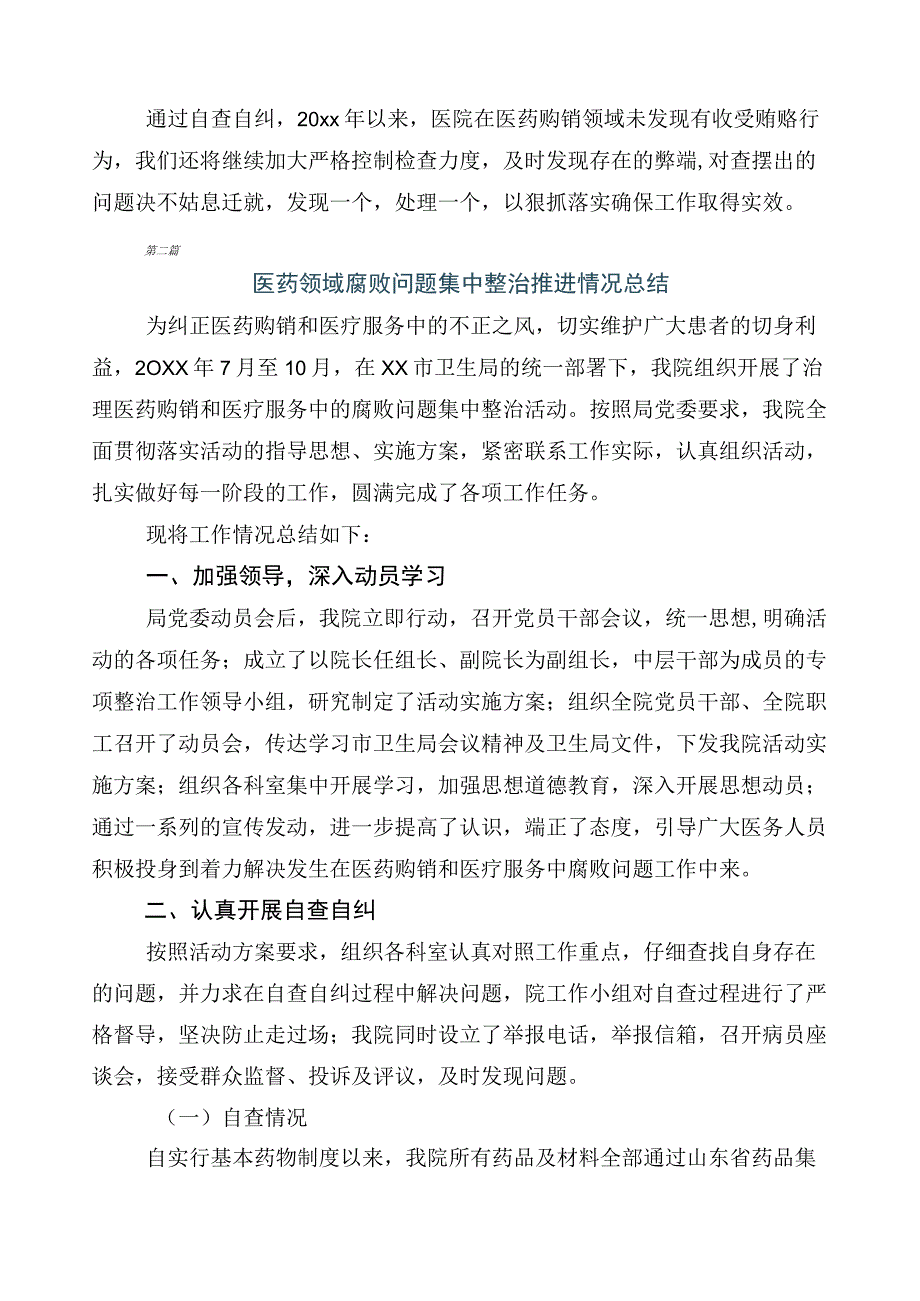 通过自查自纠，20xx年以来，医院在医药购销领域未发现有收受贿赂行为，我们还将继续加大严格控制检查力度，及时发现存在的弊端，对查摆出的问题决不姑息迁就，发现一个，处理一个，以狠抓落实确保工作取得实效。

第二篇

医药领域腐败问题集中整治推进情况总结

为纠正医药购销和医疗服务中的不正之风，切实维护广大患者的切身利益，2OXX年7月至10月，在XX市卫生局的统一部署下，我院组织开展了治理医药购销和医疗服务中的腐败问题集中整治活动。按照局党委要求，我院全面贯彻落实活动的指导思想、实施方案，紧密联系工作实际，认真组织活动，扎实做好每一阶段的工作，圆满完成了各项工作任务。

现将工作情况总结如下：

一、加强领导，深入动员学习

局党委动员会后，我院立即行动，召开党员干部会议，统一思想，明确活动的各项任务；成立了以院长任组长、副院长为副组长，中层干部为成员的专项整治工作领导小组，研究制定了活动实施方案；组织全院党员干部、全院职工召开了动员会，传达学习市卫生局会议精神及卫生局文件，下发我院活动实施方案；组织各科室集中开展学习，加强思想道德教育，深入开展思想动员；通过一系列的宣传发动，进一步提高了认识，端正了态度，引导广大医务人员积极投身到着力解决发生在医药购销和医疗服务中腐败问题工作中来。

二、认真开展自查自纠

按照活动方案要求，组织各科室认真对照工作重点，仔细查找自身存在的问题，并力求在自查自纠过程中解决问题，院工作小组对自查过程进行了严格督导，坚决防止走过场；我院同时设立了举报电话，举报信箱，召开病员座谈会，接受群众监督、投诉及评议，及时发现问题。

（一）自查情况

自实行基本药物制度以来，我院所有药品及材料全部通过山东省药品集